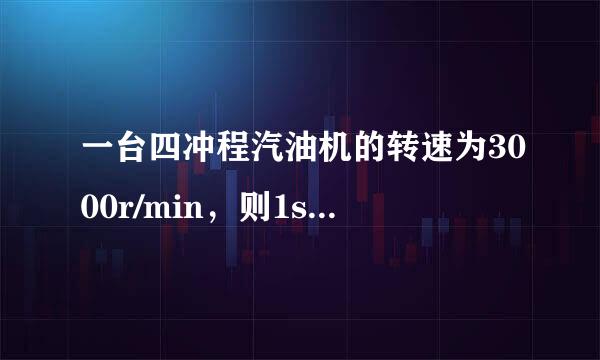 一台四冲程汽油机的转速为3000r/min，则1s...